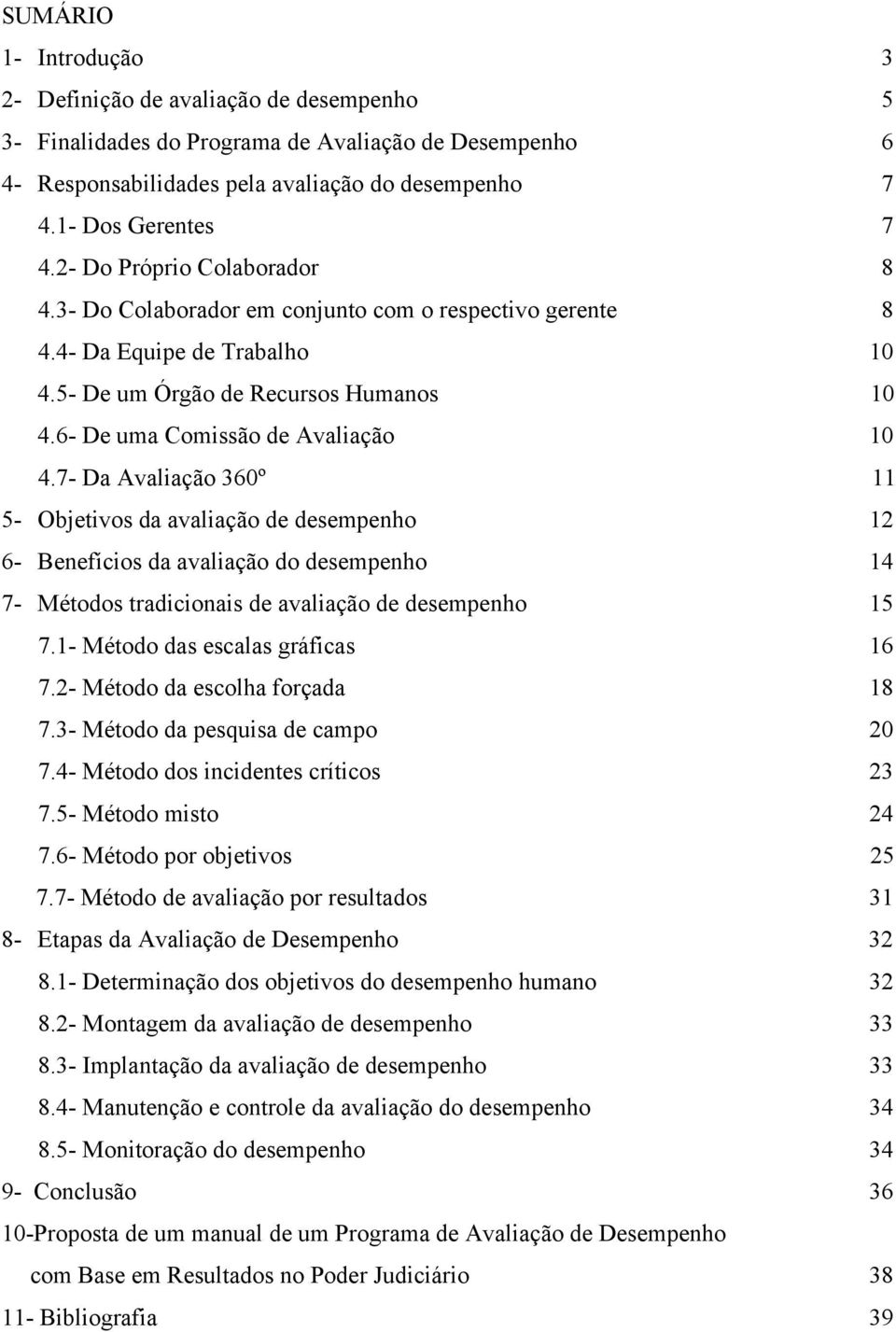 SUMÁRIO

1- Introdução 3
2- Definição de avaliação de desempenho 5
3- Finalidades do Programa de Avaliação de Desempenho 6
4- Responsabilidades pela avaliação do desempenho 7
4.1- Dos Gerentes 7
4.2- Do Próprio Colaborador 8
4.3- Do Colaborador em conjunto com o respectivo gerente 8
4.4- Da Equipe de Trabalho 10
4.5- De um Órgão de Recursos Humanos 10
4.6- De uma Comissão de Avaliação 10
4.7- Da Avaliação 360º 11
5- Objetivos da avaliação de desempenho 12
6- Benefícios da avaliação do desempenho 14
7- Métodos tradicionais de avaliação de desempenho 15
7.1- Método das escalas gráficas 16
7.2- Método da escolha forçada 18
7.3- Método da pesquisa de campo 20
7.4- Método dos incidentes críticos 23
7.5- Método misto 24
7.6- Método por objetivos 25
7.7- Método de avaliação por resultados 31
8- Etapas da Avaliação de Desempenho 32
8.1- Determinação dos objetivos do desempenho humano 32
8.2- Montagem da avaliação de desempenho 33
8.3- Implantação da avaliação de desempenho 33
8.4- Manutenção e controle da avaliação do desempenho 34
8.5- Monitoração do desempenho 34
9- Conclusão 36
10-Proposta de um manual de um Programa de Avaliação de Desempenho com Base em Resultados no Poder Judiciário 38
11- Bibliografia 39